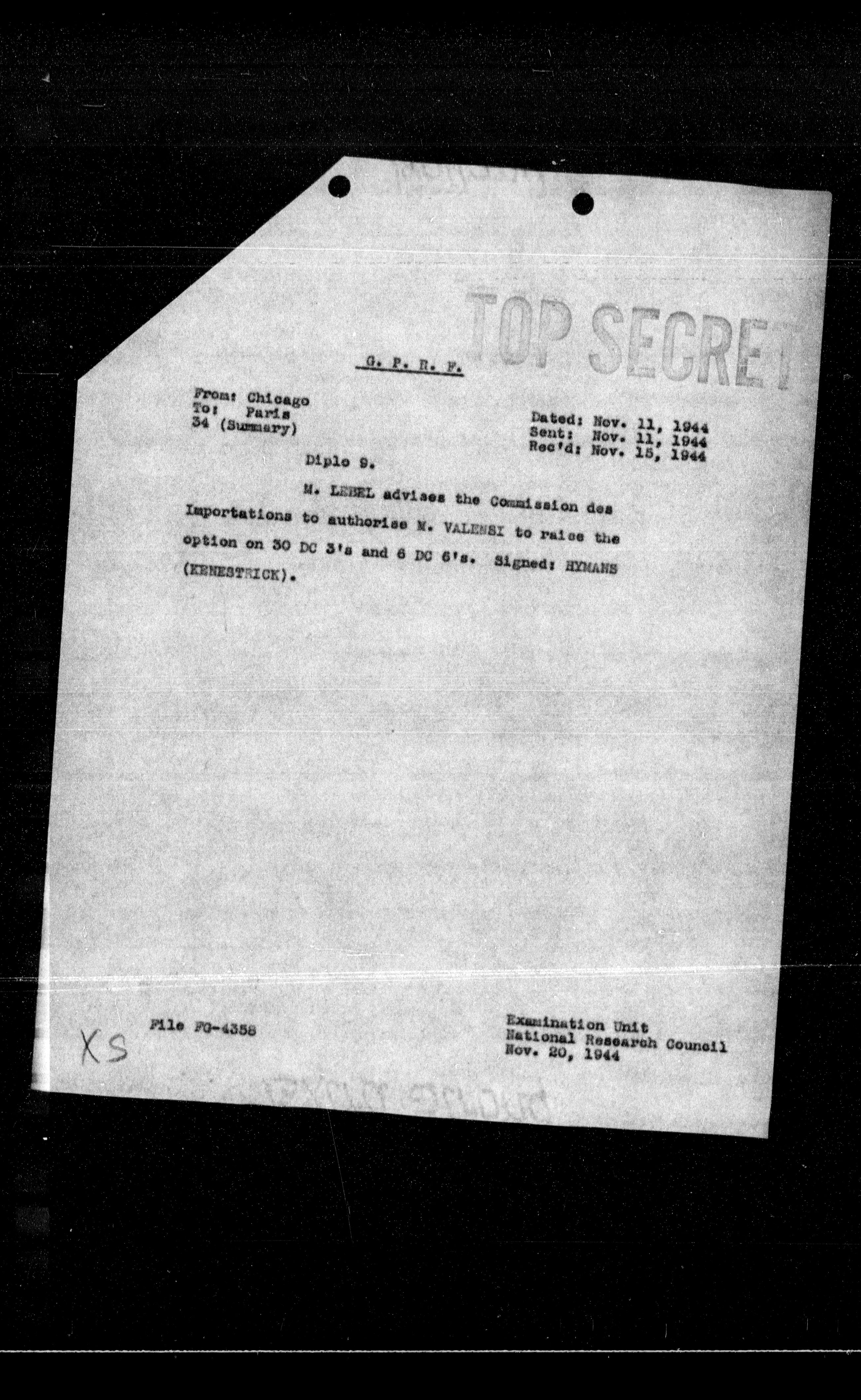 TOP SECRET

G. P. R. F.

From: Chicago
To: Paris
34 (Summary)

Dated: Nov. 11, 1944
Sent: Nov. 11, 1944
Rec'd: Nov. 15, 1944

Diplo 9.

M. LEBEL advises the Commission des Importations to authorise M. VALENSI to raise the option on 30 DC 3's and 6 DC 6's. Signed: HYMANS (KENESTRICK).

XS

File FG-4358

Examination Unit
National Research Council
Nov. 20, 1944